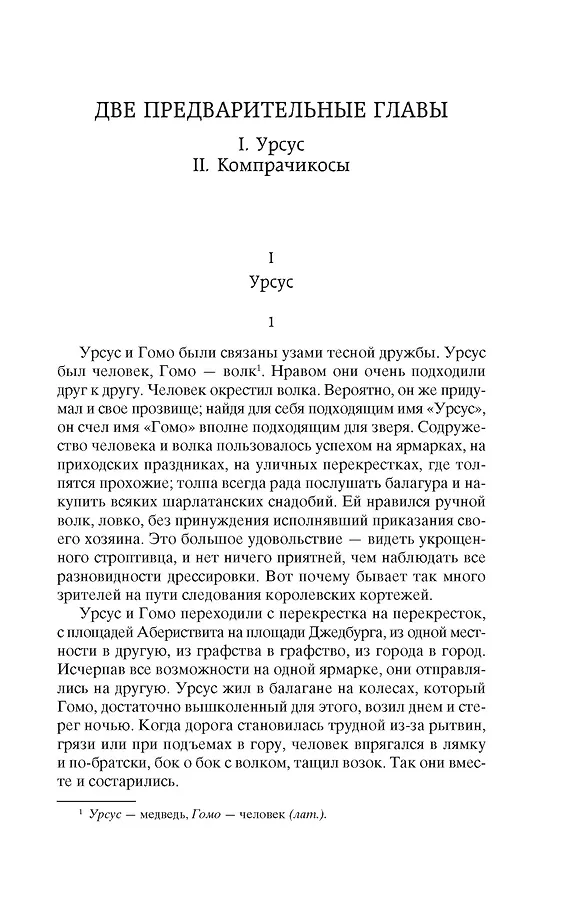 ДВЕ ПРЕДВАРИТЕЛЬНЫЕ ГЛАВЫ

I. Урсус
II. Компрачикосы

I
Урсус

1

Урсус и Гомо были связаны узами тесной дружбы. Урсус был человек, Гомо — волк$^1$. Нравом они очень подходили друг к другу. Человек окрестил волка. Вероятно, он же придумал и свое прозвище; найдя для себя подходящим имя «Урсус», он счел имя «Гомо» вполне подходящим для зверя. Содружество человека и волка пользовалось успехом на ярмарках, на приходских праздниках, на уличных перекрестках, где толпятся прохожие; толпа всегда рада послушать балагура и накупить всяких шарлатанских снадобий. Ей нравился ручной волк, ловко, без принуждения исполнявший приказания своего хозяина. Это большое удовольствие — видеть укрощенного строптивца, и нет ничего приятней, чем наблюдать все разновидности дрессировки. Вот почему бывает так много зрителей на пути следования королевских кортежей.

Урсус и Гомо переходили с перекрестка на перекресток, с площадей Абериствита на площади Джедбурга, из одной местности в другую, из графства в графство, из города в город. Исчерпав все возможности на одной ярмарке, они отправлялись на другую. Урсус жил в балагане на колесах, который Гомо, достаточно вышколенный для этого, возил днем и стерег ночью. Когда дорога становилась трудной из-за рытвин, грязи или при подъемах в гору, человек впрягался в лямку и по-братски, бок о бок с волком, тащил возок. Так они вместе и состарились.

$^1$ Урсус — медведь, Гомо — человек (лат.).